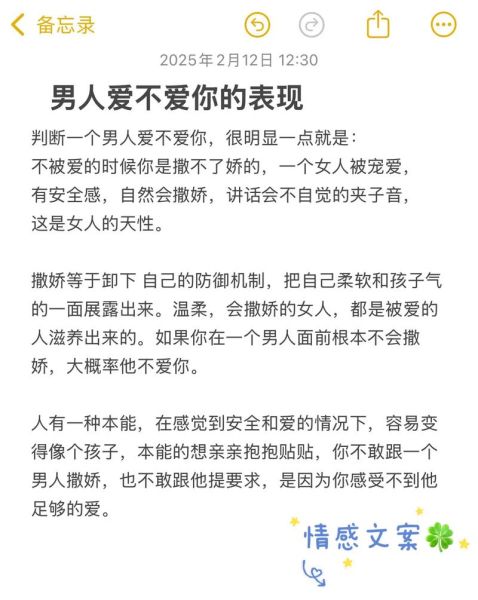 备忘录

2025年2月12日 12:30

男人爱不爱你的表现

判断一个男人爱不爱你，很明显一点就是：
不被爱的时候你是撒不了娇的，一个女人被宠爱，有安全感，自然会撒娇，讲话会不自觉的夹子音，这是女人的天性。

撒娇等于卸下 自己的防御机制，把自己柔软和孩子气的一面展露出来。温柔，会撒娇的女人，都是被爱的人滋养出来的。如果你在一个男人面前根本不会撒娇，大概率他不爱你。

人有一种本能，在感觉到安全和爱的情况下，容易变得像个孩子，本能的想亲亲抱抱贴贴，你不敢跟一个男人撒娇，也不敢跟他提要求，是因为你感受不到他足够的爱。

情感文案